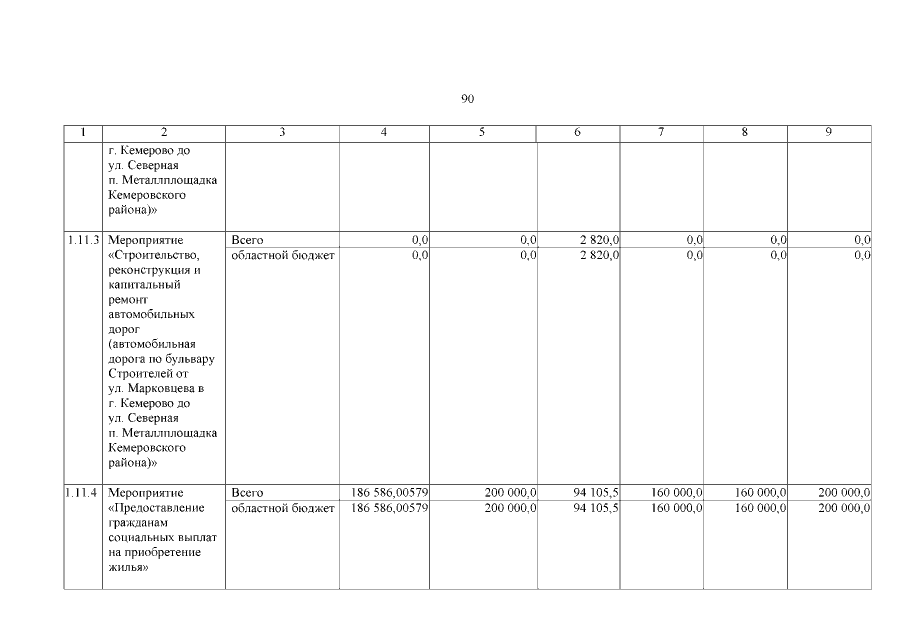 90

| 1 | 2 | 3 | 4 | 5 | 6 | 7 | 8 | 9 |
|---|---|---|---|---|---|---|---|---|
|  | г. Кемерово до ул. Северная п. Металлплощадка Кемеровского района)» |  |  |  |  |  |  |  |
| 1.11.3 | Мероприятие «Строительство, реконструкция и капитальный ремонт автомобильных дорог (автомобильная дорога по бульвару Строителей от ул. Марковцева в г. Кемерово до ул. Северная п. Металлплощадка Кемеровского района)» | Всего | 0,0 | 0,0 | 2 820,0 | 0,0 | 0,0 | 0,0 |
|  |  | областной бюджет | 0,0 | 0,0 | 2 820,0 | 0,0 | 0,0 | 0,0 |
| 1.11.4 | Мероприятие «Предоставление гражданам социальных выплат на приобретение жилья» | Всего | 186 586,00579 | 200 000,0 | 94 105,5 | 160 000,0 | 160 000,0 | 200 000,0 |
|  |  | областной бюджет | 186 586,00579 | 200 000,0 | 94 105,5 | 160 000,0 | 160 000,0 | 200 000,0 |